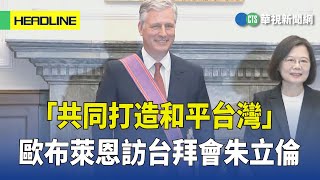 HEADLINE

CTS 華視新聞網

「共同打造和平台灣」
歐布萊恩訪台拜會朱立倫